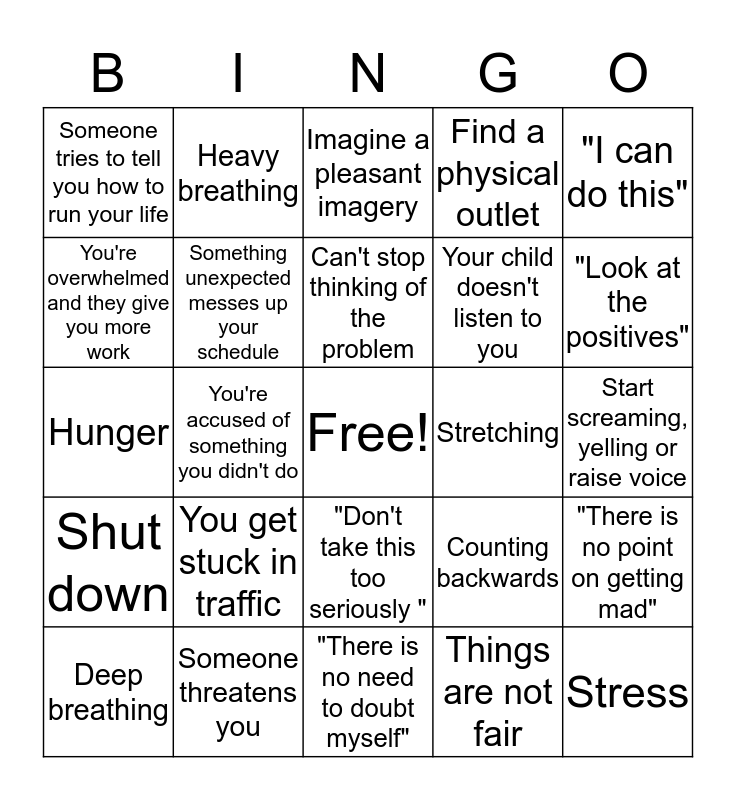 | B | I | N | G | O |
|---|---|---|---|---|
| Someone tries to tell you how to run your life | Heavy breathing | Imagine a pleasant imagery | Find a physical outlet | "I can do this" |
| You're overwhelmed and they give you more work | Something unexpected messes up your schedule | Can't stop thinking of the problem | Your child doesn't listen to you | "Look at the positives" |
| Hunger | You're accused of something you didn't do | Free! | Stretching | Start screaming, yelling or raise voice |
| Shut down | You get stuck in traffic | "Don't take this too seriously " | Counting backwards | "There is no point on getting mad" |
| Deep breathing | Someone threatens you | "There is no need to doubt myself" | Things are not fair | Stress |